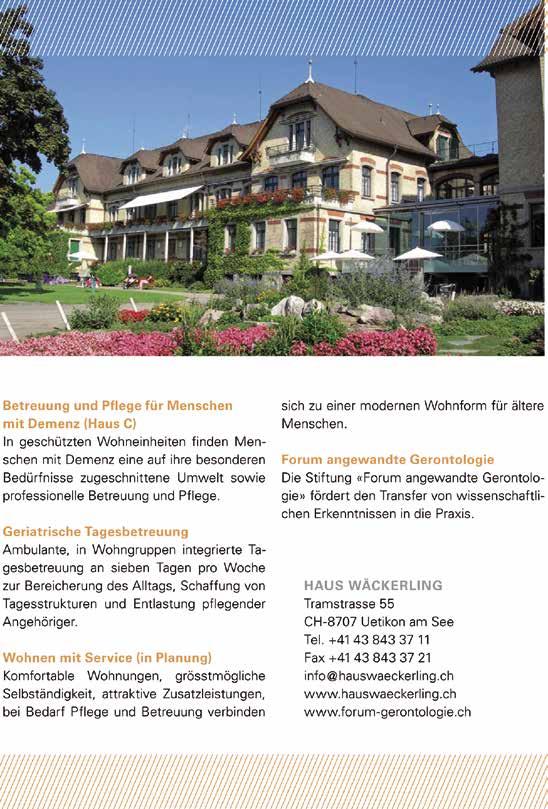 Betreuung und Pflege für Menschen mit Demenz (Haus C)
In geschützten Wohneinheiten finden Menschen mit Demenz eine auf ihre besonderen Bedürfnisse zugeschnittene Umwelt sowie professionelle Betreuung und Pflege.

Geriatrische Tagesbetreuung
Ambulante, in Wohngruppen integrierte Tagesbetreuung an sieben Tagen pro Woche zur Bereicherung des Alltags, Schaffung von Tagesstrukturen und Entlastung pflegender Angehöriger.

Wohnen mit Service (in Planung)
Komfortable Wohnungen, grösstmögliche Selbständigkeit, attraktive Zusatzleistungen, bei Bedarf Pflege und Betreuung verbinden sich zu einer modernen Wohnform für ältere Menschen.

Forum angewandte Gerontologie
Die Stiftung «Forum angewandte Gerontologie» fördert den Transfer von wissenschaftlichen Erkenntnissen in die Praxis.

HAUS WÄCKERLING
Tramstrasse 55
CH-8707 Uetikon am See
Tel. +41 43 843 37 11
Fax +41 43 843 37 21
info@hauswaeckerling.ch
www.hauswaeckerling.ch
www.forum-gerontologie.ch